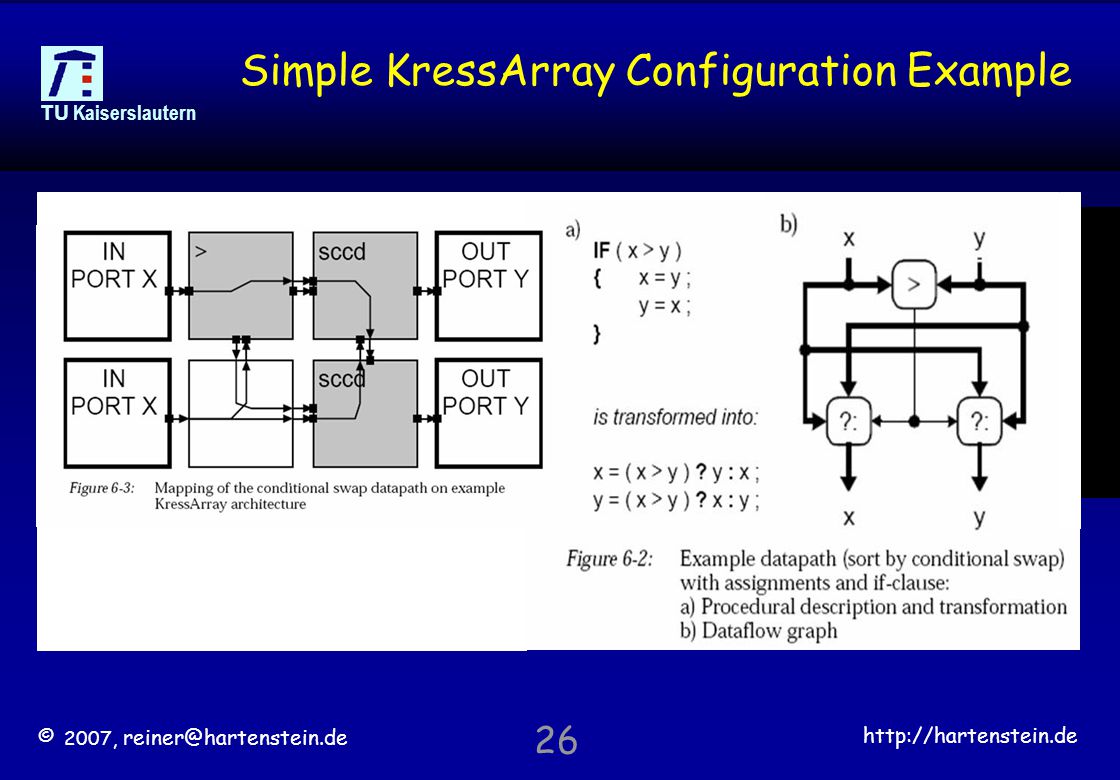 TU Kaiserslautern

Simple KressArray Configuration Example

IN PORT X

>

sccd

OUT PORT Y

IN PORT X

sccd

OUT PORT Y

Figure 6-3: Mapping of the conditional swap datapath on example KressArray architecture

a)

IF ( x > y )
{ x = y ;
y = x ;
}

is transformed into:

x = ( x > y ) ? y : x ;
y = ( x > y ) ? x : y ;

b)

x

y

>

?:

?:

x

y

Figure 6-2: Example datapath (sort by conditional swap) with assignments and if-clause:
a) Procedural description and transformation
b) Dataflow graph

© 2007, reiner@hartenstein.de

26

http://hartenstein.de